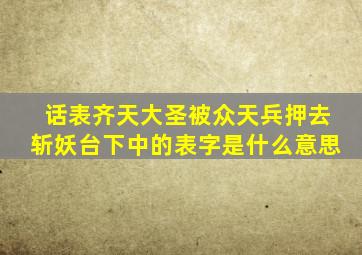 话表齐天大圣被众天兵押去斩妖台下中的表字是什么意思